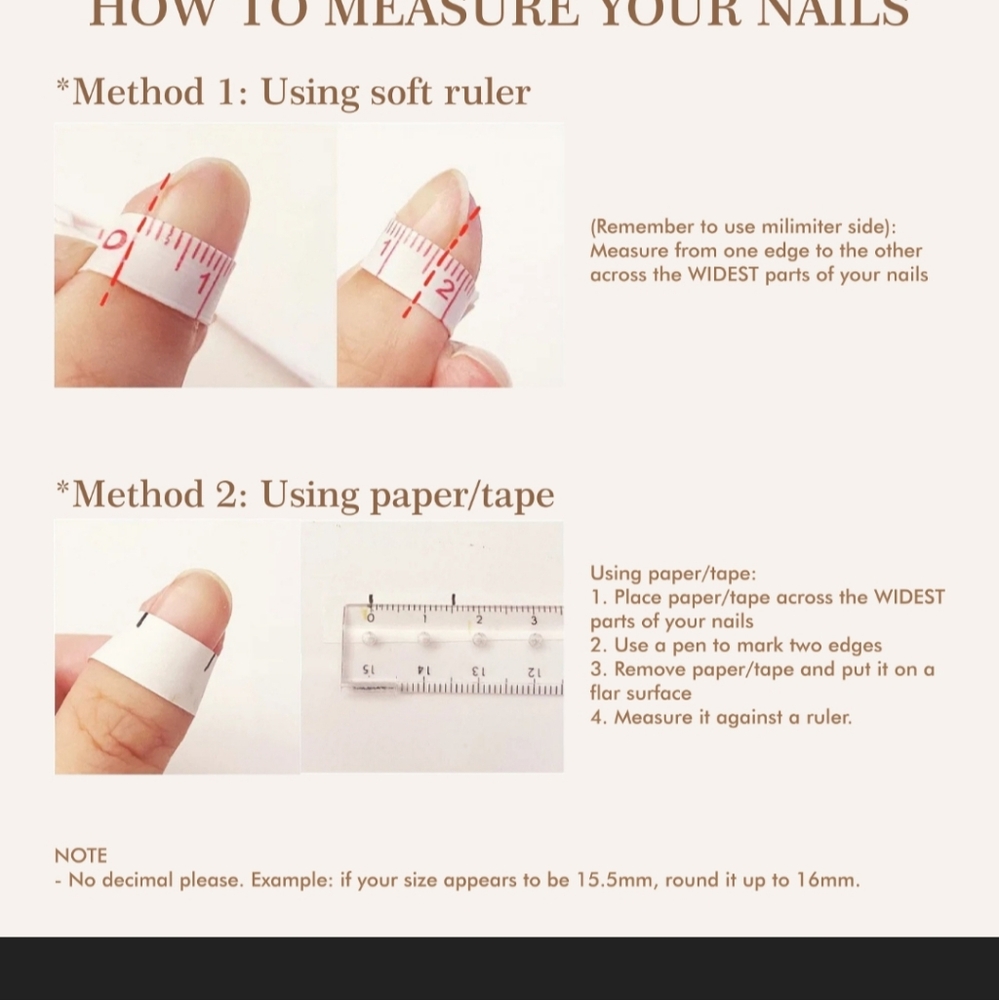 HOW TO MEASURE YOUR NAILS

*Method 1: Using soft ruler

0 1 1 2

(Remember to use milimiter side): Measure from one edge to the other across the WIDEST parts of your nails

*Method 2: Using paper/tape

0 1 2 3
15 14 13 12

Using paper/tape:
1. Place paper/tape across the WIDEST parts of your nails
2. Use a pen to mark two edges
3. Remove paper/tape and put it on a flar surface
4. Measure it against a ruler.

NOTE
- No decimal please. Example: if your size appears to be 15.5mm, round it up to 16mm.